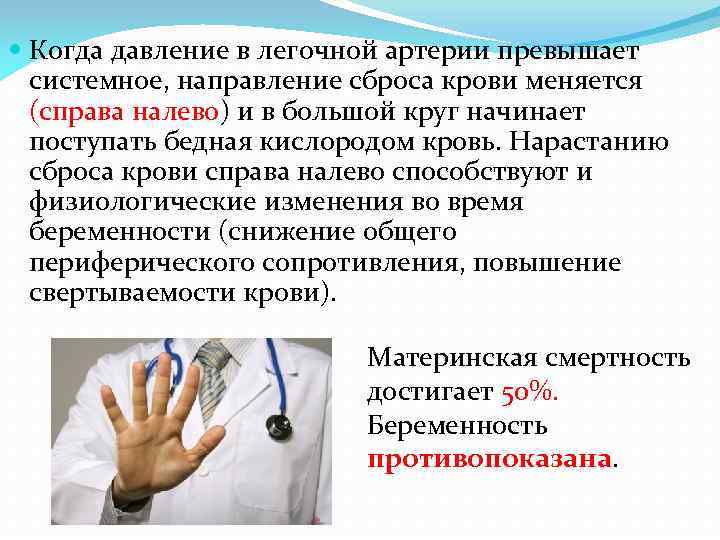 Когда давление в легочной артерии превышает системное, направление сброса крови меняется (справа налево) и в большой круг начинает поступать бедная кислородом кровь. Нарастанию сброса крови справа налево способствуют и физиологические изменения во время беременности (снижение общего периферического сопротивления, повышение свертываемости крови).

Материнская смертность достигает 50%. Беременность противопоказана.